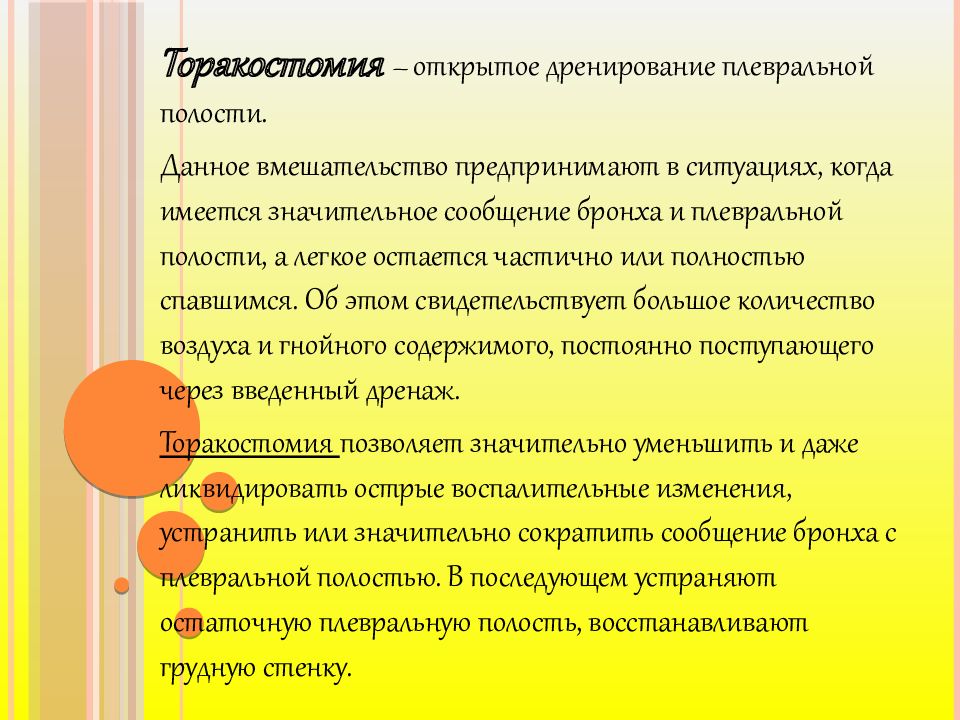 Торакостомия – открытое дренирование плевральной полости.

Данное вмешательство предпринимают в ситуациях, когда имеется значительное сообщение бронха и плевральной полости, а легкое остается частично или полностью спавшимся. Об этом свидетельствует большое количество воздуха и гнойного содержимого, постоянно поступающего через введенный дренаж.

Торакостомия позволяет значительно уменьшить и даже ликвидировать острые воспалительные изменения, устранить или значительно сократить сообщение бронха с плевральной полостью. В последующем устраняют остаточную плевральную полость, восстанавливают грудную стенку.